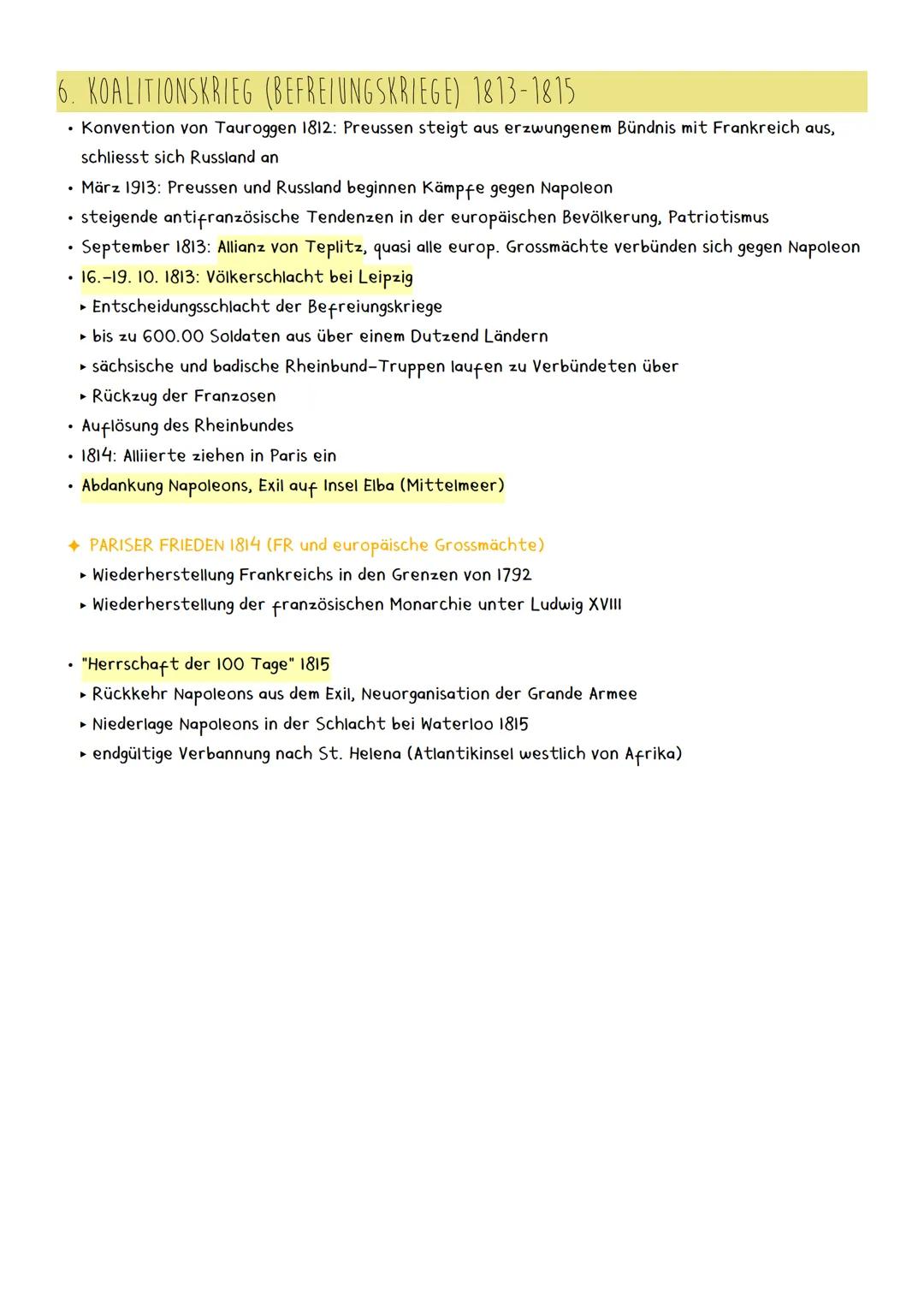 6. KOALITIONSKRIEG (BEFREIUNGSKRIEGE) 1813-1815

• Konvention von Tauroggen 1812: Preussen steigt aus erzwungenem Bündnis mit Frankreich aus, schliesst sich Russland an
• März 1913: Preussen und Russland beginnen Kämpfe gegen Napoleon
• steigende antifranzösische Tendenzen in der europäischen Bevölkerung, Patriotismus
• September 1813: Allianz von Teplitz, quasi alle europ. Grossmächte verbünden sich gegen Napoleon
• 16.-19. 10. 1813: Völkerschlacht bei Leipzig
▸ Entscheidungsschlacht der Befreiungskriege
▸ bis zu 600.00 Soldaten aus über einem Dutzend Ländern
▸ sächsische und badische Rheinbund-Truppen laufen zu Verbündeten über
▸ Rückzug der Franzosen
• Auflösung des Rheinbundes
• 1814: Alliierte ziehen in Paris ein
• Abdankung Napoleons, Exil auf Insel Elba (Mittelmeer)

✦ PARISER FRIEDEN 1814 (FR und europäische Grossmächte)
▸ Wiederherstellung Frankreichs in den Grenzen von 1792
▸ Wiederherstellung der französischen Monarchie unter Ludwig XVIII

• "Herrschaft der 100 Tage" 1815
▸ Rückkehr Napoleons aus dem Exil, Neuorganisation der Grande Armee
▸ Niederlage Napoleons in der Schlacht bei Waterloo 1815
▸ endgültige Verbannung nach St. Helena (Atlantikinsel westlich von Afrika)